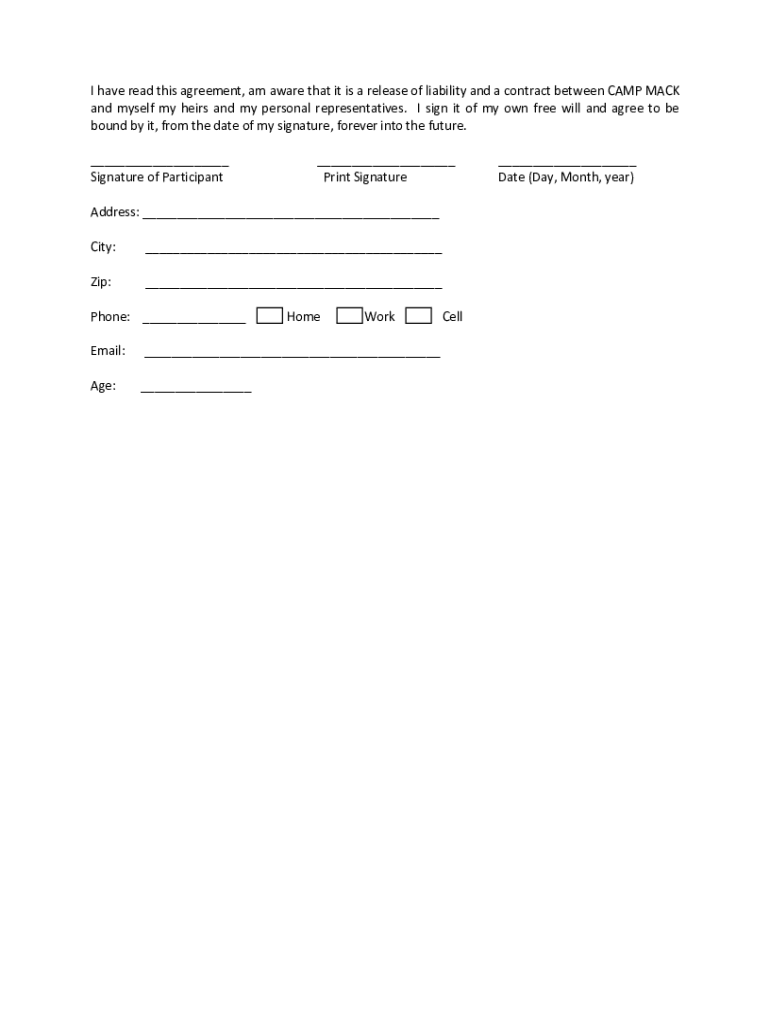 I have read this agreement, am aware that it is a release of liability and a contract between CAMP MACK and myself my heirs and my personal representatives. I sign it of my own free will and agree to be bound by it, from the date of my signature, forever into the future.

____________________ ____________________ ____________________
Signature of Participant Print Signature Date (Day, Month, year)

Address: ___________________________________________

City: ___________________________________________

Zip: ___________________________________________

Phone: _______________ Home Work Cell

Email: ___________________________________________

Age: ________________